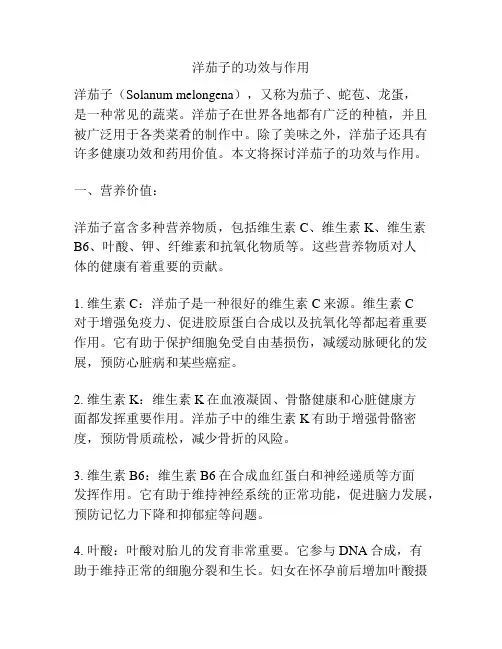 洋茄子的功效与作用

洋茄子（Solanum melongena），又称为茄子、蛇苞、龙蛋，是一种常见的蔬菜。洋茄子在世界各地都有广泛的种植，并且被广泛用于各类菜肴的制作中。除了美味之外，洋茄子还具有许多健康功效和药用价值。本文将探讨洋茄子的功效与作用。

一、营养价值：

洋茄子富含多种营养物质，包括维生素 C、维生素 K、维生素 B6、叶酸、钾、纤维素和抗氧化物质等。这些营养物质对人体的健康有着重要的贡献。

1. 维生素 C：洋茄子是一种很好的维生素 C 来源。维生素 C 对于增强免疫力、促进胶原蛋白合成以及抗氧化等都起着重要作用。它有助于保护细胞免受自由基损伤，减缓动脉硬化的发展，预防心脏病和某些癌症。

2. 维生素 K：维生素 K 在血液凝固、骨骼健康和心脏健康方面都发挥重要作用。洋茄子中的维生素 K 有助于增强骨骼密度，预防骨质疏松，减少骨折的风险。

3. 维生素 B6：维生素 B6 在合成血红蛋白和神经递质等方面发挥作用。它有助于维持神经系统的正常功能，促进脑力发展，预防记忆力下降和抑郁症等问题。

4. 叶酸：叶酸对胎儿的发育非常重要。它参与 DNA 合成，有助于维持正常的细胞分裂和生长。妇女在怀孕前后增加叶酸摄